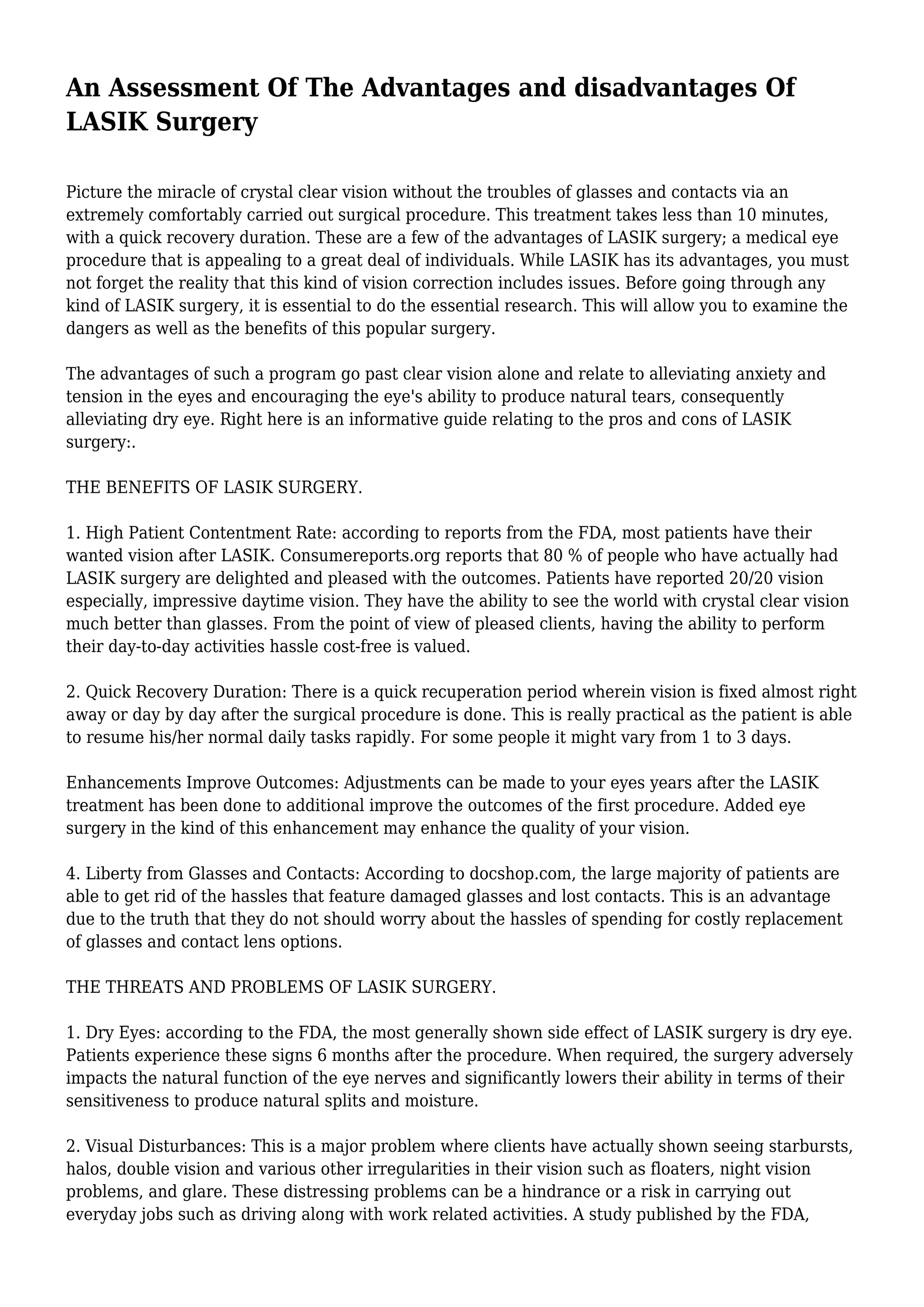 An Assessment Of The Advantages and disadvantages Of LASIK Surgery

Picture the miracle of crystal clear vision without the troubles of glasses and contacts via an extremely comfortably carried out surgical procedure. This treatment takes less than 10 minutes, with a quick recovery duration. These are a few of the advantages of LASIK surgery; a medical eye procedure that is appealing to a great deal of individuals. While LASIK has its advantages, you must not forget the reality that this kind of vision correction includes issues. Before going through any kind of LASIK surgery, it is essential to do the essential research. This will allow you to examine the dangers as well as the benefits of this popular surgery.

The advantages of such a program go past clear vision alone and relate to alleviating anxiety and tension in the eyes and encouraging the eye's ability to produce natural tears, consequently alleviating dry eye. Right here is an informative guide relating to the pros and cons of LASIK surgery:.

THE BENEFITS OF LASIK SURGERY.

1. High Patient Contentment Rate: according to reports from the FDA, most patients have their wanted vision after LASIK. Consumereports.org reports that 80 % of people who have actually had LASIK surgery are delighted and pleased with the outcomes. Patients have reported 20/20 vision especially, impressive daytime vision. They have the ability to see the world with crystal clear vision much better than glasses. From the point of view of pleased clients, having the ability to perform their day-to-day activities hassle cost-free is valued.

2. Quick Recovery Duration: There is a quick recuperation period wherein vision is fixed almost right away or day by day after the surgical procedure is done. This is really practical as the patient is able to resume his/her normal daily tasks rapidly. For some people it might vary from 1 to 3 days.

Enhancements Improve Outcomes: Adjustments can be made to your eyes years after the LASIK treatment has been done to additional improve the outcomes of the first procedure. Added eye surgery in the kind of this enhancement may enhance the quality of your vision.

4. Liberty from Glasses and Contacts: According to docshop.com, the large majority of patients are able to get rid of the hassles that feature damaged glasses and lost contacts. This is an advantage due to the truth that they do not should worry about the hassles of spending for costly replacement of glasses and contact lens options.

THE THREATS AND PROBLEMS OF LASIK SURGERY.

1. Dry Eyes: according to the FDA, the most generally shown side effect of LASIK surgery is dry eye. Patients experience these signs 6 months after the procedure. When required, the surgery adversely impacts the natural function of the eye nerves and significantly lowers their ability in terms of their sensitiveness to produce natural splits and moisture.

2. Visual Disturbances: This is a major problem where clients have actually shown seeing starbursts, halos, double vision and various other irregularities in their vision such as floaters, night vision problems, and glare. These distressing problems can be a hindrance or a risk in carrying out everyday jobs such as driving along with work related activities. A study published by the FDA,